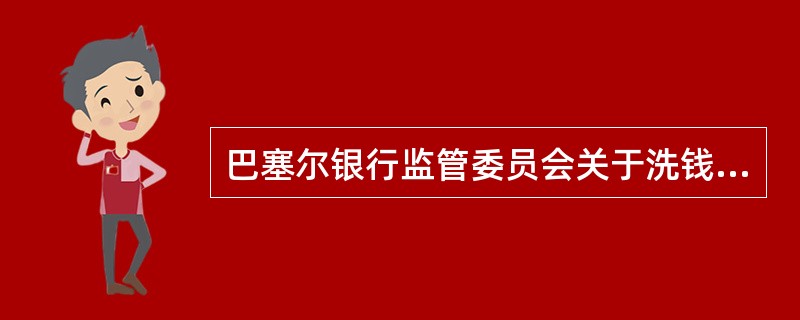 巴塞尔银行监管委员会关于洗钱...